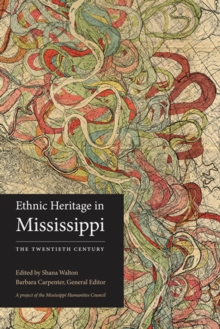 Ethnic Heritage in
Mississippi

THE TWENTIETH CENTURY

Edited by Shana Walton
Barbara Carpenter, General Editor

A project of the Mississippi Humanities Council